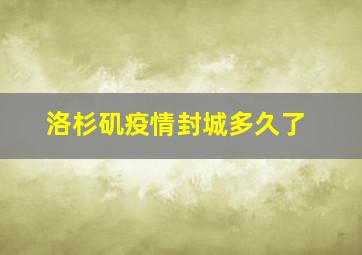 洛杉矶疫情封城多久了